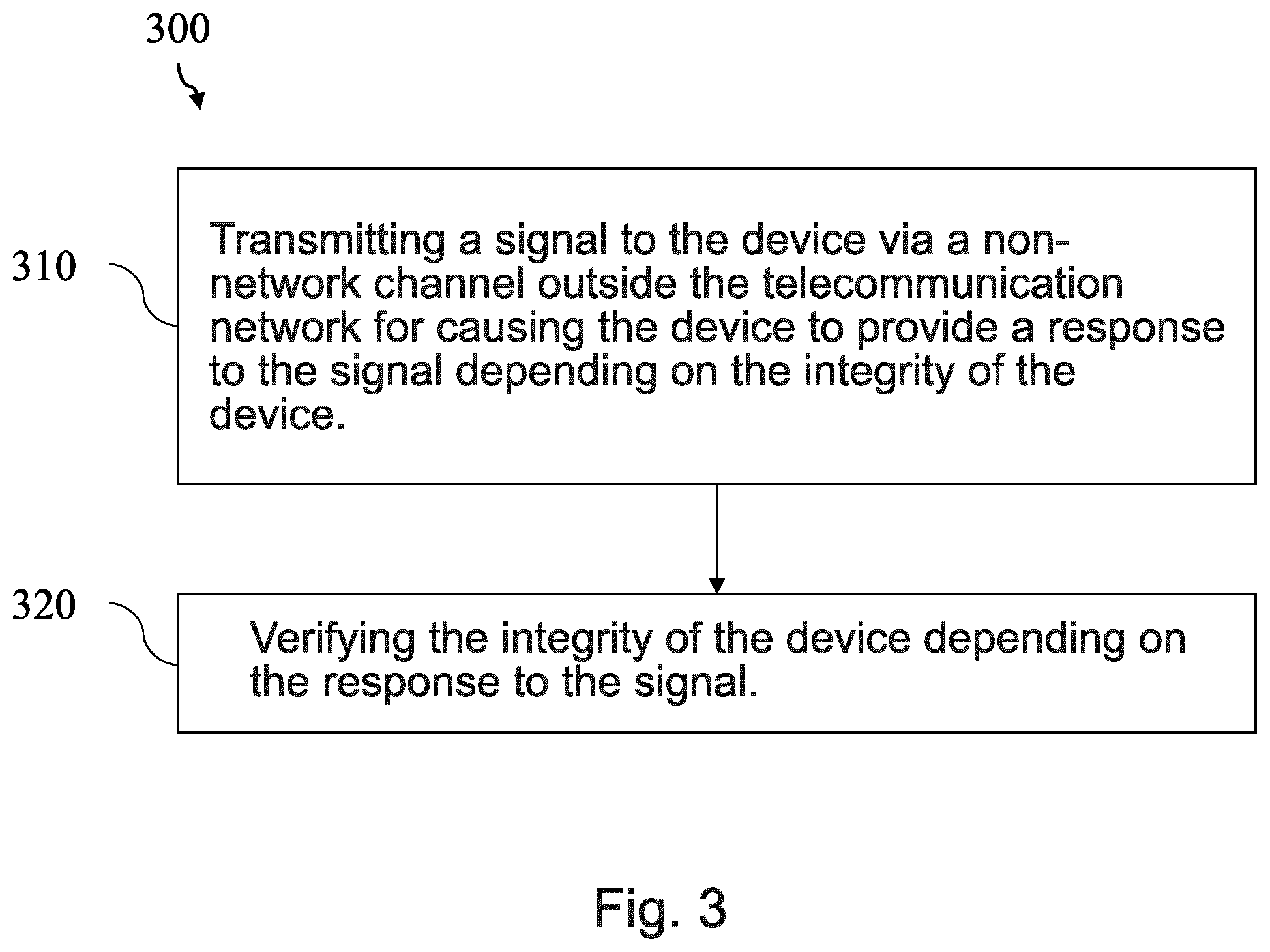 300

310

Transmitting a signal to the device via a non-network channel outside the telecommunication network for causing the device to provide a response to the signal depending on the integrity of the device.

320

Verifying the integrity of the device depending on the response to the signal.

Fig. 3